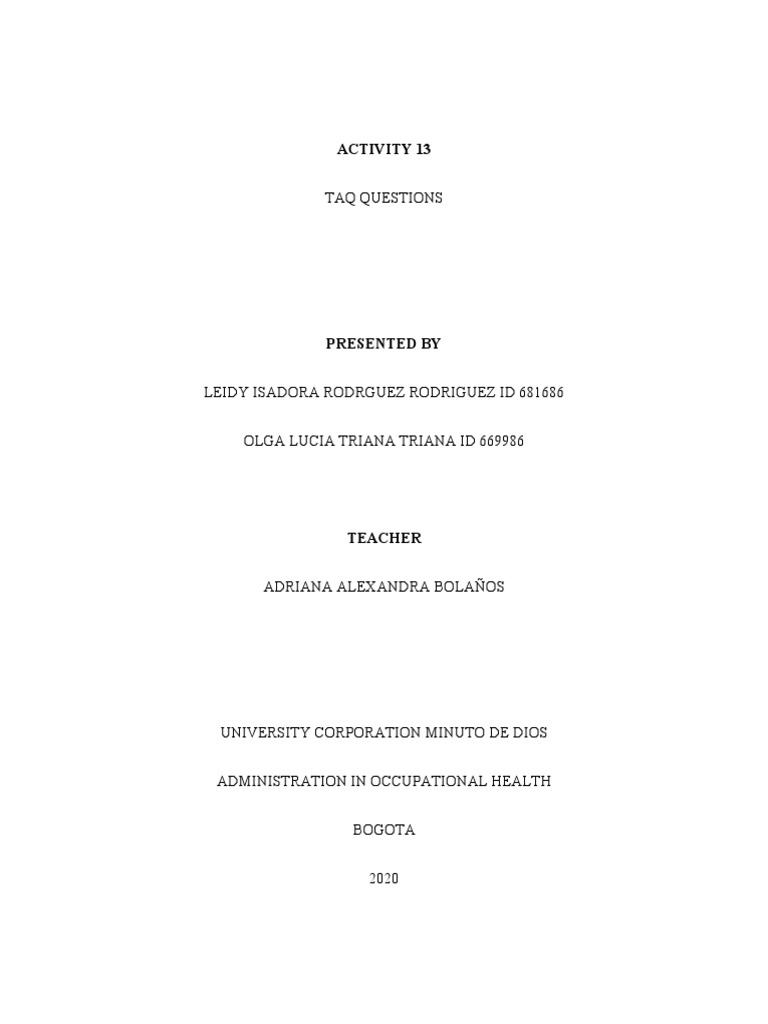 ACTIVITY 13

TAQ QUESTIONS

PRESENTED BY

LEIDY ISADORA RODRGUEZ RODRIGUEZ ID 681686

OLGA LUCIA TRIANA TRIANA ID 669986

TEACHER

ADRIANA ALEXANDRA BOLAÑOS

UNIVERSITY CORPORATION MINUTO DE DIOS

ADMINISTRATION IN OCCUPATIONAL HEALTH

BOGOTA

2020